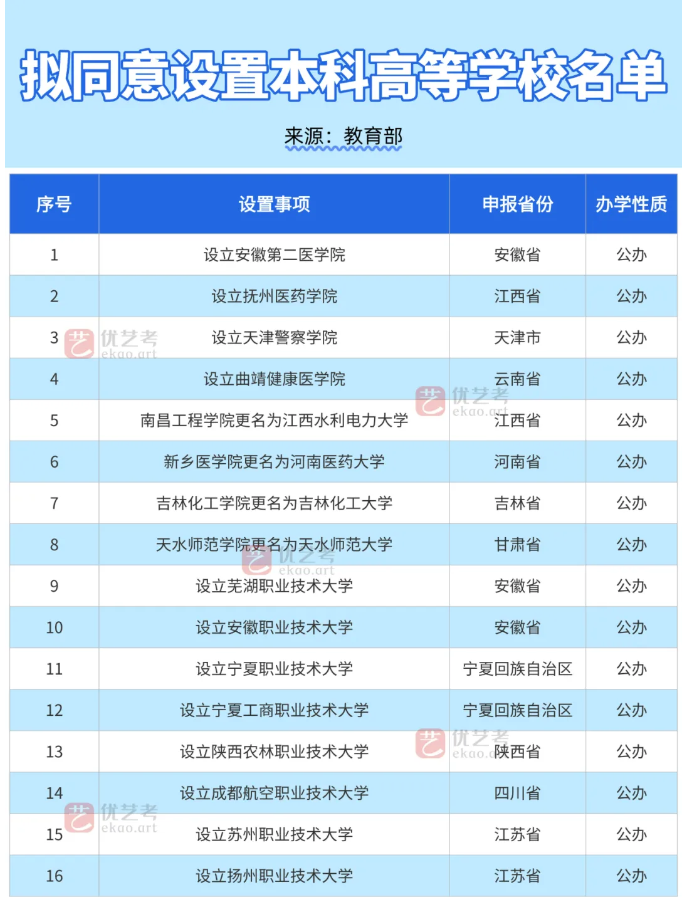 拟同意设置本科高等学校名单

来源：教育部

| 序号 | 设置事项 | 申报省份 | 办学性质 |
|---|---|---|---|
| 1 | 设立安徽第二医学院 | 安徽省 | 公办 |
| 2 | 设立抚州医药学院 | 江西省 | 公办 |
| 3 | 设立天津警察学院 | 天津市 | 公办 |
| 4 | 设立曲靖健康医学院 | 云南省 | 公办 |
| 5 | 南昌工程学院更名为江西水利电力大学 | 江西省 | 公办 |
| 6 | 新乡医学院更名为河南医药大学 | 河南省 | 公办 |
| 7 | 吉林化工学院更名为吉林化工大学 | 吉林省 | 公办 |
| 8 | 天水师范学院更名为天水师范大学 | 甘肃省 | 公办 |
| 9 | 设立芜湖职业技术大学 | 安徽省 | 公办 |
| 10 | 设立安徽职业技术大学 | 安徽省 | 公办 |
| 11 | 设立宁夏职业技术大学 | 宁夏回族自治区 | 公办 |
| 12 | 设立宁夏工商职业技术大学 | 宁夏回族自治区 | 公办 |
| 13 | 设立陕西农林职业技术大学 | 陕西省 | 公办 |
| 14 | 设立成都航空职业技术大学 | 四川省 | 公办 |
| 15 | 设立苏州职业技术大学 | 江苏省 | 公办 |
| 16 | 设立扬州职业技术大学 | 江苏省 | 公办 |

优艺考
ekao.art